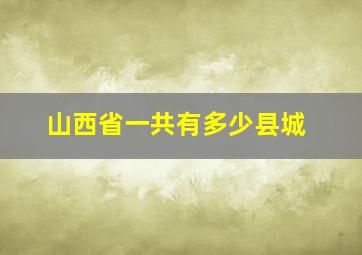 山西省一共有多少县城